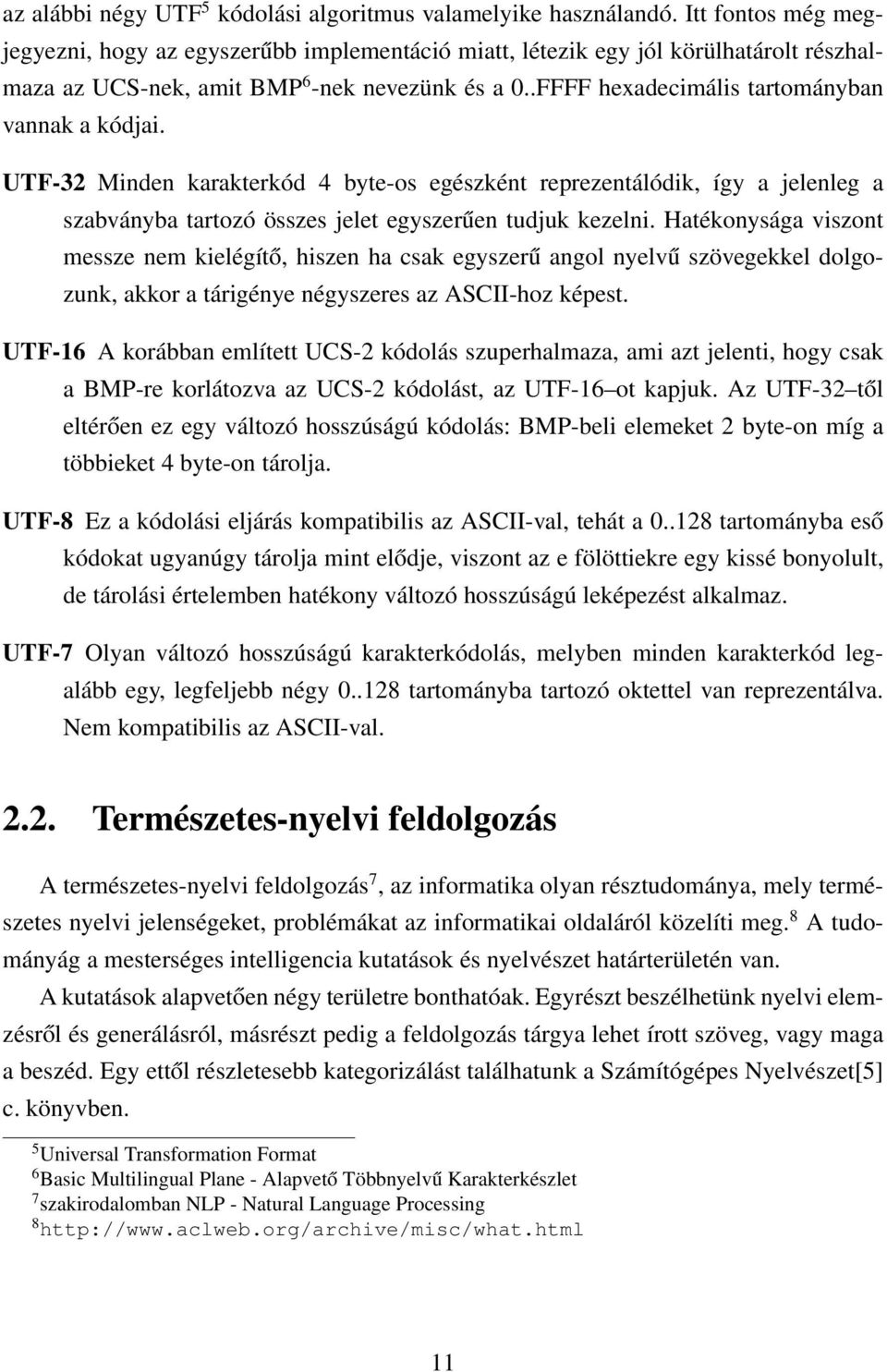 az alábbi négy UTF$^5$ kódolási algoritmus valamelyike használandó. Itt fontos még megjegyezni, hogy az egyszerűbb implementáció miatt, létezik egy jól körülhatárolt részhalmaza az UCS-nek, amit BMP$^6$-nek nevezünk és a 0..FFFF hexadecimális tartományban vannak a kódjai.

UTF-32 Minden karakterkód 4 byte-os egészként reprezentálódik, így a jelenleg a szabványba tartozó összes jelet egyszerűen tudjuk kezelni. Hatékonysága viszont messze nem kielégítő, hiszen ha csak egyszerű angol nyelvű szövegekkel dolgozunk, akkor a tárigénye négyszeres az ASCII-hoz képest.

UTF-16 A korábban említett UCS-2 kódolás szuperhalmaza, ami azt jelenti, hogy csak a BMP-re korlátozva az UCS-2 kódolást, az UTF-16–ot kapjuk. Az UTF-32–től eltérően ez egy változó hosszúságú kódolás: BMP-beli elemeket 2 byte-on míg a többieket 4 byte-on tárolja.

UTF-8 Ez a kódolási eljárás kompatibilis az ASCII-val, tehát a 0..128 tartományba eső kódokat ugyanúgy tárolja mint elődje, viszont az e fölöttiekre egy kissé bonyolult, de tárolási értelemben hatékony változó hosszúságú leképezést alkalmaz.

UTF-7 Olyan változó hosszúságú karakterkódolás, melyben minden karakterkód legalább egy, legfeljebb négy 0..128 tartományba tartozó oktettel van reprezentálva. Nem kompatibilis az ASCII-val.

2.2. Természetes-nyelvi feldolgozás

A természetes-nyelvi feldolgozás$^7$, az informatika olyan résztudománya, mely természetes nyelvi jelenségeket, problémákat az informatikai oldaláról közelíti meg.$^8$ A tudományág a mesterséges intelligencia kutatások és nyelvészet határterületén van.

A kutatások alapvetően négy területre bonthatóak. Egyrészt beszélhetünk nyelvi elemzésről és generálásról, másrészt pedig a feldolgozás tárgya lehet írott szöveg, vagy maga a beszéd. Egy ettől részletesebb kategorizálást találhatunk a Számítógépes Nyelvészet[5] c. könyvben.

$^5$Universal Transformation Format
$^6$Basic Multilingual Plane - Alapvető Többnyelvű Karakterkészlet
$^7$szakirodalomban NLP - Natural Language Processing
$^8$http://www.aclweb.org/archive/misc/what.html

11